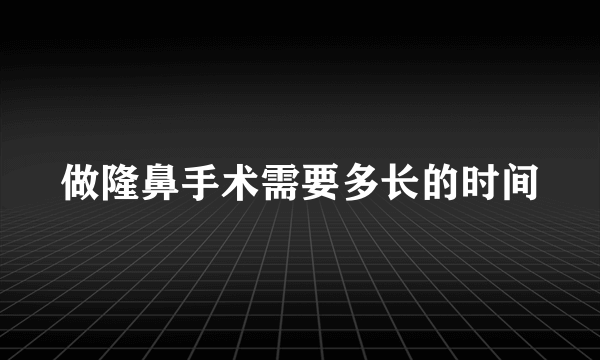 做隆鼻手术需要多长的时间